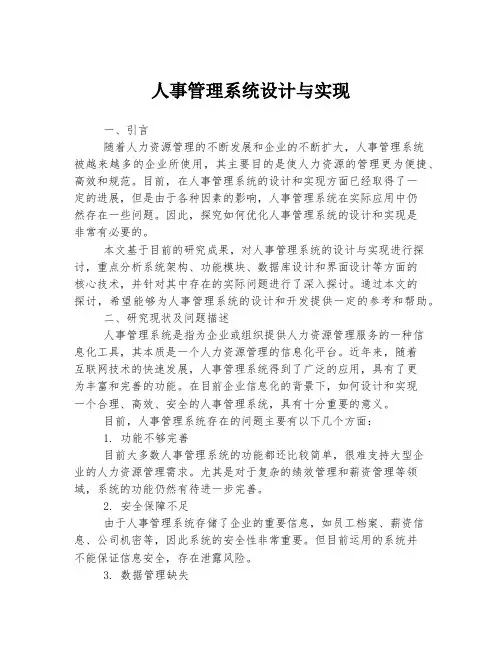 人事管理系统设计与实现

一、引言

随着人力资源管理的不断发展和企业的不断扩大，人事管理系统被越来越多的企业所使用，其主要目的是使人力资源的管理更为便捷、高效和规范。目前，在人事管理系统的设计和实现方面已经取得了一定的进展，但是由于各种因素的影响，人事管理系统在实际应用中仍然存在一些问题。因此，探究如何优化人事管理系统的设计和实现是非常有必要的。

本文基于目前的研究成果，对人事管理系统的设计与实现进行探讨，重点分析系统架构、功能模块、数据库设计和界面设计等方面的核心技术，并针对其中存在的实际问题进行了深入探讨。通过本文的探讨，希望能够为人事管理系统的设计和开发提供一定的参考和帮助。

二、研究现状及问题描述

人事管理系统是指为企业或组织提供人力资源管理服务的一种信息化工具，其本质是一个人力资源管理的信息化平台。近年来，随着互联网技术的快速发展，人事管理系统得到了广泛的应用，具有了更为丰富和完善的功能。在目前企业信息化的背景下，如何设计和实现一个合理、高效、安全的人事管理系统，具有十分重要的意义。

目前，人事管理系统存在的问题主要有以下几个方面：

1. 功能不够完善

目前大多数人事管理系统的功能都还比较简单，很难支持大型企业的人力资源管理需求。尤其是对于复杂的绩效管理和薪资管理等领域，系统的功能仍然有待进一步完善。

2. 安全保障不足

由于人事管理系统存储了企业的重要信息，如员工档案、薪资信息、公司机密等，因此系统的安全性非常重要。但目前运用的系统并不能保证信息安全，存在泄露风险。

3. 数据管理缺失